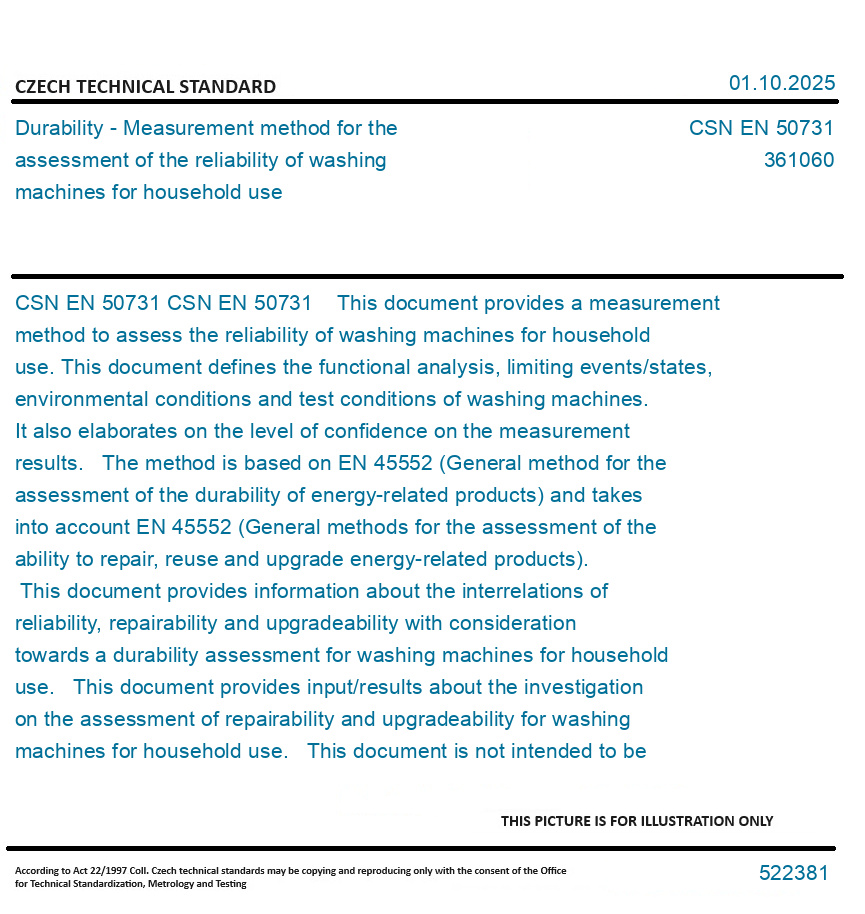 CZECH TECHNICAL STANDARD

01.10.2025

Durability - Measurement method for the assessment of the reliability of washing machines for household use

CSN EN 50731
361060

CSN EN 50731 CSN EN 50731 This document provides a measurement method to assess the reliability of washing machines for household use. This document defines the functional analysis, limiting events/states, environmental conditions and test conditions of washing machines. It also elaborates on the level of confidence on the measurement results. The method is based on EN 45552 (General method for the assessment of the durability of energy-related products) and takes into account EN 45552 (General methods for the assessment of the ability to repair, reuse and upgrade energy-related products). This document provides information about the interrelations of reliability, repairability and upgradeability with consideration towards a durability assessment for washing machines for household use. This document provides input/results about the investigation on the assessment of repairability and upgradeability for washing machines for household use. This document is not intended to be

THIS PICTURE IS FOR ILLUSTRATION ONLY

According to Act 22/1997 Coll. Czech technical standards may be copying and reproducing only with the consent of the Office for Technical Standardization, Metrology and Testing

522381